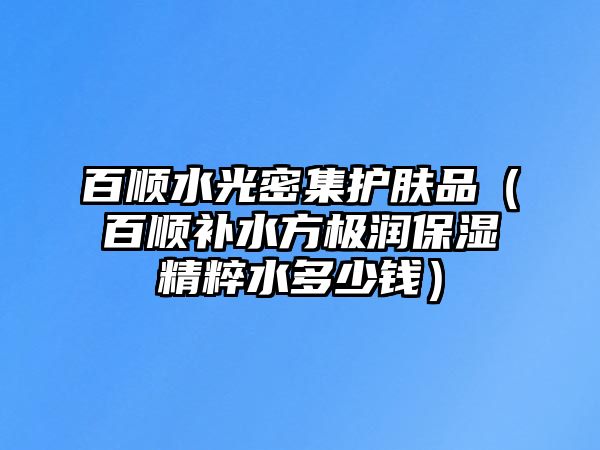 百顺水光密集护肤品（百顺补水方极润保湿精粹水多少钱）